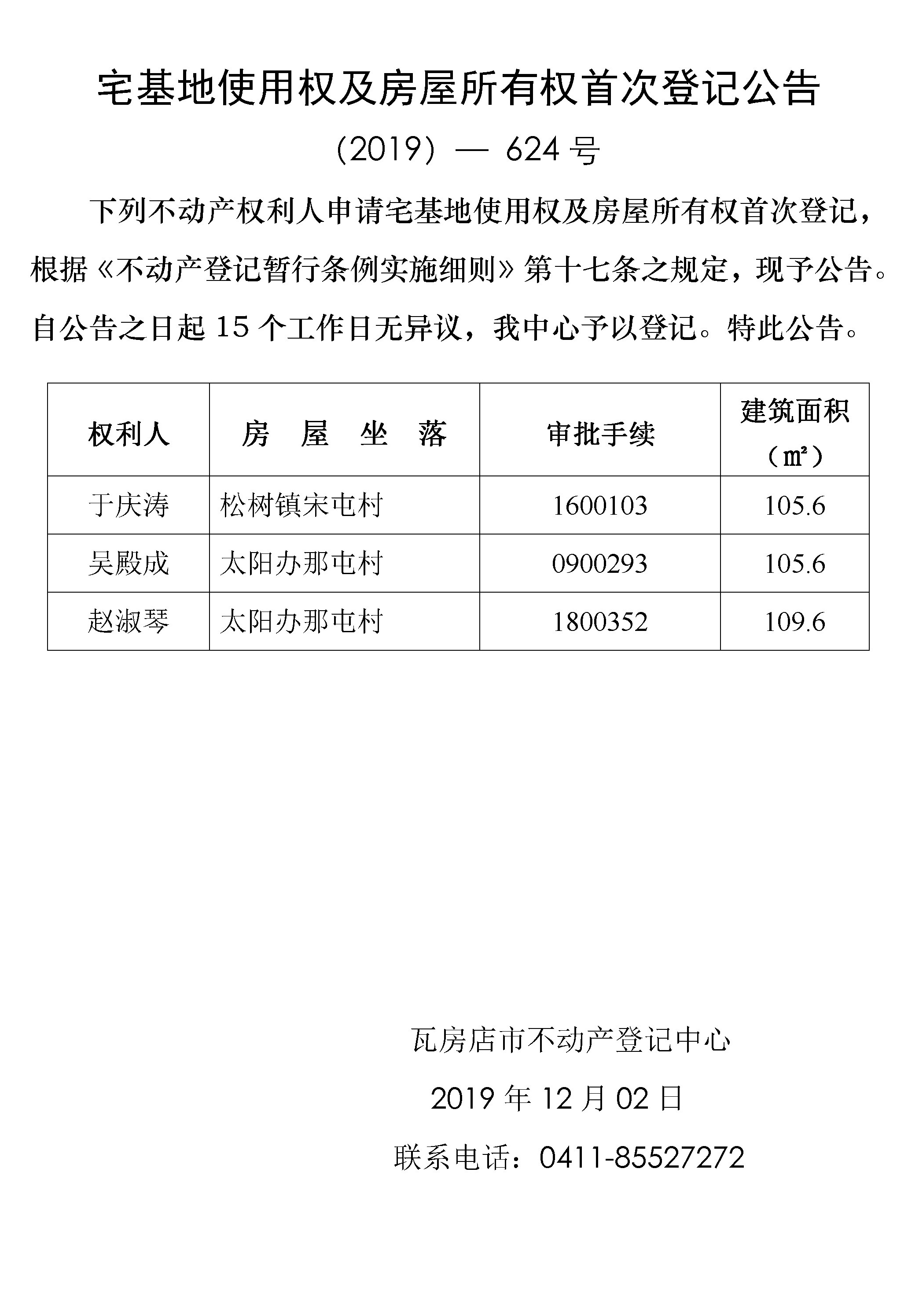 宅基地使用权及房屋所有权首次登记公告

（2019）— 624 号

下列不动产权利人申请宅基地使用权及房屋所有权首次登记，根据《不动产登记暂行条例实施细则》第十七条之规定，现予公告。自公告之日起 15 个工作日无异议，我中心予以登记。特此公告。

| 权利人 | 房 屋 坐 落 | 审批手续 | 建筑面积（㎡） |
|---|---|---|---|
| 于庆涛 | 松树镇宋屯村 | 1600103 | 105.6 |
| 吴殿成 | 太阳办那屯村 | 0900293 | 105.6 |
| 赵淑琴 | 太阳办那屯村 | 1800352 | 109.6 |

瓦房店市不动产登记中心

2019 年 12 月 02 日

联系电话：0411-85527272